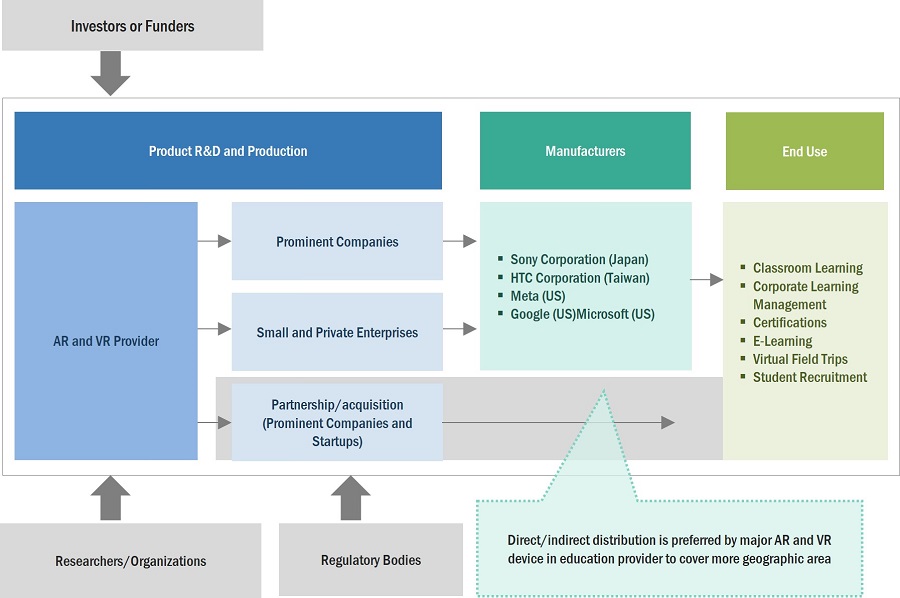 Investors or Funders

Product R&D and Production

Manufacturers

End Use

AR and VR Provider

Prominent Companies

Small and Private Enterprises

Partnership/acquisition (Prominent Companies and Startups)

- Sony Corporation (Japan)
- HTC Corporation (Taiwan)
- Meta (US)
- Google (US)Microsoft (US)

- Classroom Learning
- Corporate Learning Management
- Certifications
- E-Learning
- Virtual Field Trips
- Student Recruitment

Researchers/Organizations

Regulatory Bodies

Direct/indirect distribution is preferred by major AR and VR device in education provider to cover more geographic area